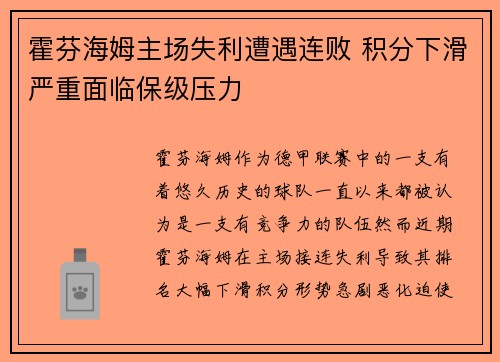 霍芬海姆主场失利遭遇连败 积分下滑严重面临保级压力

霍芬海姆作为德甲联赛中的一支有着悠久历史的球队一直以来都被认为是一支有竞争力的队伍然而近期霍芬海姆在主场接连失利导致其排名大幅下滑积分形势急剧恶化迫使